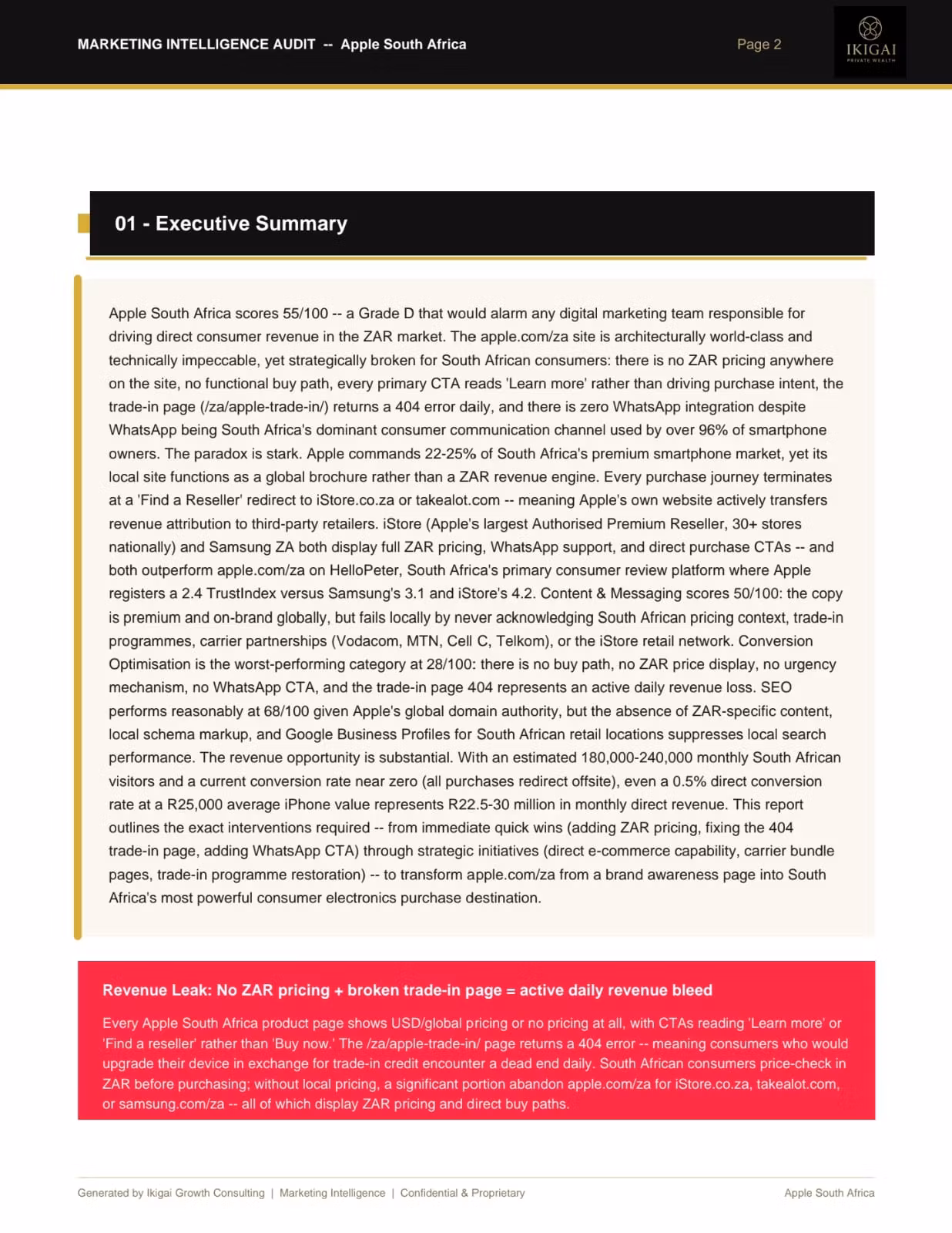 MARKETING INTELLIGENCE AUDIT -- Apple South Africa

Page 2

IKIGAI
PRIVATE WEALTH

01 - Executive Summary

Apple South Africa scores 55/100 -- a Grade D that would alarm any digital marketing team responsible for driving direct consumer revenue in the ZAR market. The apple.com/za site is architecturally world-class and technically impeccable, yet strategically broken for South African consumers: there is no ZAR pricing anywhere on the site, no functional buy path, every primary CTA reads 'Learn more' rather than driving purchase intent, the trade-in page (/za/apple-trade-in/) returns a 404 error daily, and there is zero WhatsApp integration despite WhatsApp being South Africa's dominant consumer communication channel used by over 96% of smartphone owners. The paradox is stark. Apple commands 22-25% of South Africa's premium smartphone market, yet its local site functions as a global brochure rather than a ZAR revenue engine. Every purchase journey terminates at a 'Find a Reseller' redirect to iStore.co.za or takealot.com -- meaning Apple's own website actively transfers revenue attribution to third-party retailers. iStore (Apple's largest Authorised Premium Reseller, 30+ stores nationally) and Samsung ZA both display full ZAR pricing, WhatsApp support, and direct purchase CTAs -- and both outperform apple.com/za on HelloPeter, South Africa's primary consumer review platform where Apple registers a 2.4 TrustIndex versus Samsung's 3.1 and iStore's 4.2. Content & Messaging scores 50/100: the copy is premium and on-brand globally, but fails locally by never acknowledging South African pricing context, trade-in programmes, carrier partnerships (Vodacom, MTN, Cell C, Telkom), or the iStore retail network. Conversion Optimisation is the worst-performing category at 28/100: there is no buy path, no ZAR price display, no urgency mechanism, no WhatsApp CTA, and the trade-in page 404 represents an active daily revenue loss. SEO performs reasonably at 68/100 given Apple's global domain authority, but the absence of ZAR-specific content, local schema markup, and Google Business Profiles for South African retail locations suppresses local search performance. The revenue opportunity is substantial. With an estimated 180,000-240,000 monthly South African visitors and a current conversion rate near zero (all purchases redirect offsite), even a 0.5% direct conversion rate at a R25,000 average iPhone value represents R22.5-30 million in monthly direct revenue. This report outlines the exact interventions required -- from immediate quick wins (adding ZAR pricing, fixing the 404 trade-in page, adding WhatsApp CTA) through strategic initiatives (direct e-commerce capability, carrier bundle pages, trade-in programme restoration) -- to transform apple.com/za from a brand awareness page into South Africa's most powerful consumer electronics purchase destination.

Revenue Leak: No ZAR pricing + broken trade-in page = active daily revenue bleed

Every Apple South Africa product page shows USD/global pricing or no pricing at all, with CTAs reading 'Learn more' or 'Find a reseller' rather than 'Buy now.' The /za/apple-trade-in/ page returns a 404 error -- meaning consumers who would upgrade their device in exchange for trade-in credit encounter a dead end daily. South African consumers price-check in ZAR before purchasing; without local pricing, a significant portion abandon apple.com/za for iStore.co.za, takealot.com, or samsung.com/za -- all of which display ZAR pricing and direct buy paths.

Generated by Ikigai Growth Consulting | Marketing Intelligence | Confidential & Proprietary

Apple South Africa